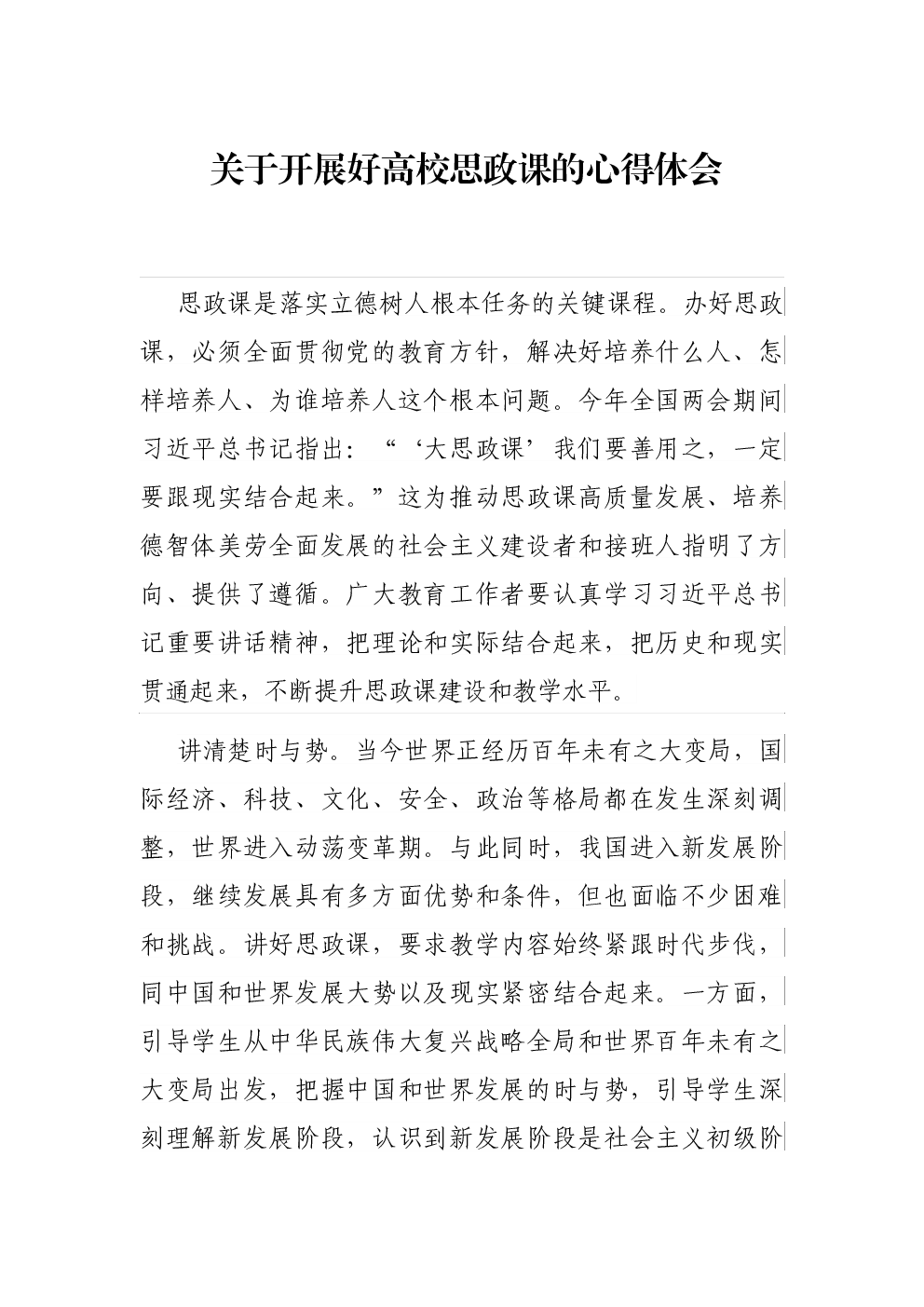 关于开展好高校思政课的心得体会

思政课是落实立德树人根本任务的关键课程。办好思政课，必须全面贯彻党的教育方针，解决好培养什么人、怎样培养人、为谁培养人这个根本问题。今年全国两会期间习近平总书记指出：“‘大思政课’我们要善用之，一定要跟现实结合起来。”这为推动思政课高质量发展、培养德智体美劳全面发展的社会主义建设者和接班人指明了方向、提供了遵循。广大教育工作者要认真学习习近平总书记重要讲话精神，把理论和实际结合起来，把历史和现实贯通起来，不断提升思政课建设和教学水平。

讲清楚时与势。当今世界正经历百年未有之大变局，国际经济、科技、文化、安全、政治等格局都在发生深刻调整，世界进入动荡变革期。与此同时，我国进入新发展阶段，继续发展具有多方面优势和条件，但也面临不少困难和挑战。讲好思政课，要求教学内容始终紧跟时代步伐，同中国和世界发展大势以及现实紧密结合起来。一方面，引导学生从中华民族伟大复兴战略全局和世界百年未有之大变局出发，把握中国和世界发展的时与势，引导学生深刻理解新发展阶段，认识到新发展阶段是社会主义初级阶